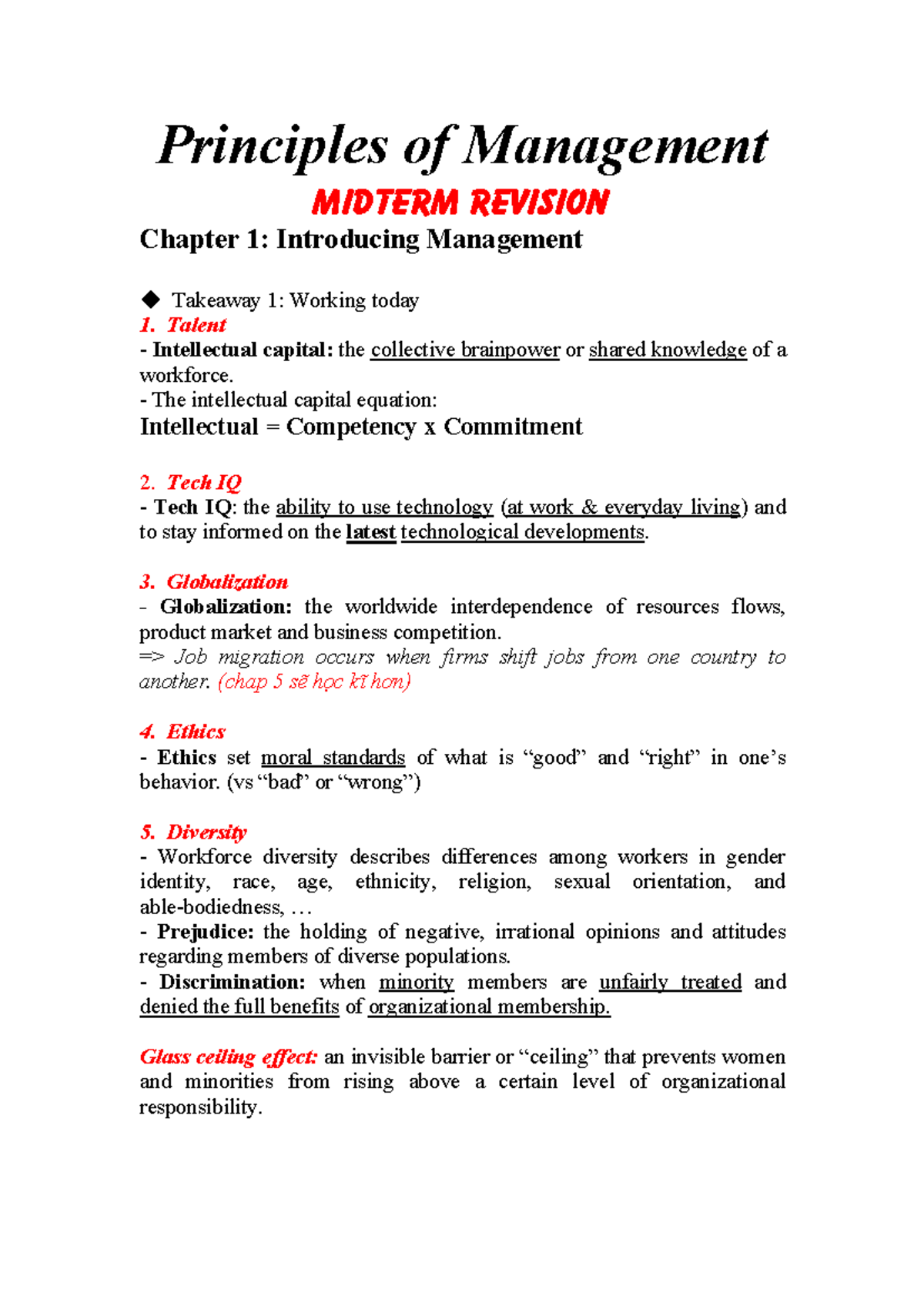 Principles of Management

MIDTERM REVISION

Chapter 1: Introducing Management

◆ Takeaway 1: Working today

1. Talent

- Intellectual capital: the collective brainpower or shared knowledge of a workforce.

- The intellectual capital equation:

Intellectual = Competency x Commitment

2. Tech IQ

- Tech IQ: the ability to use technology (at work & everyday living) and to stay informed on the latest technological developments.

3. Globalization

- Globalization: the worldwide interdependence of resources flows, product market and business competition.

=> Job migration occurs when firms shift jobs from one country to another. (chap 5 sẽ học kĩ hơn)

4. Ethics

- Ethics set moral standards of what is "good" and "right" in one's behavior. (vs "bad" or "wrong")

5. Diversity

- Workforce diversity describes differences among workers in gender identity, race, age, ethnicity, religion, sexual orientation, and able-bodiedness, …

- Prejudice: the holding of negative, irrational opinions and attitudes regarding members of diverse populations.

- Discrimination: when minority members are unfairly treated and denied the full benefits of organizational membership.

Glass ceiling effect: an invisible barrier or "ceiling" that prevents women and minorities from rising above a certain level of organizational responsibility.